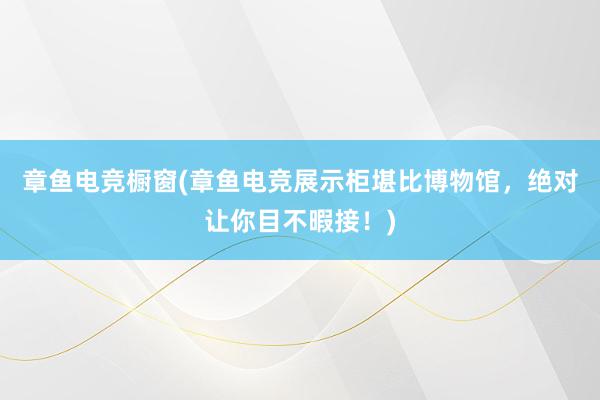 章鱼电竞橱窗(章鱼电竞展示柜堪比博物馆，绝对让你目不暇接！)